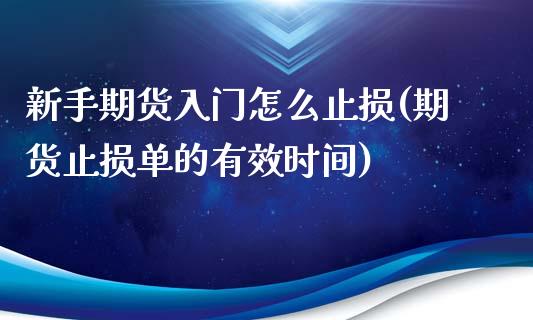 新手期货入门怎么止损(期货止损单的有效时间)